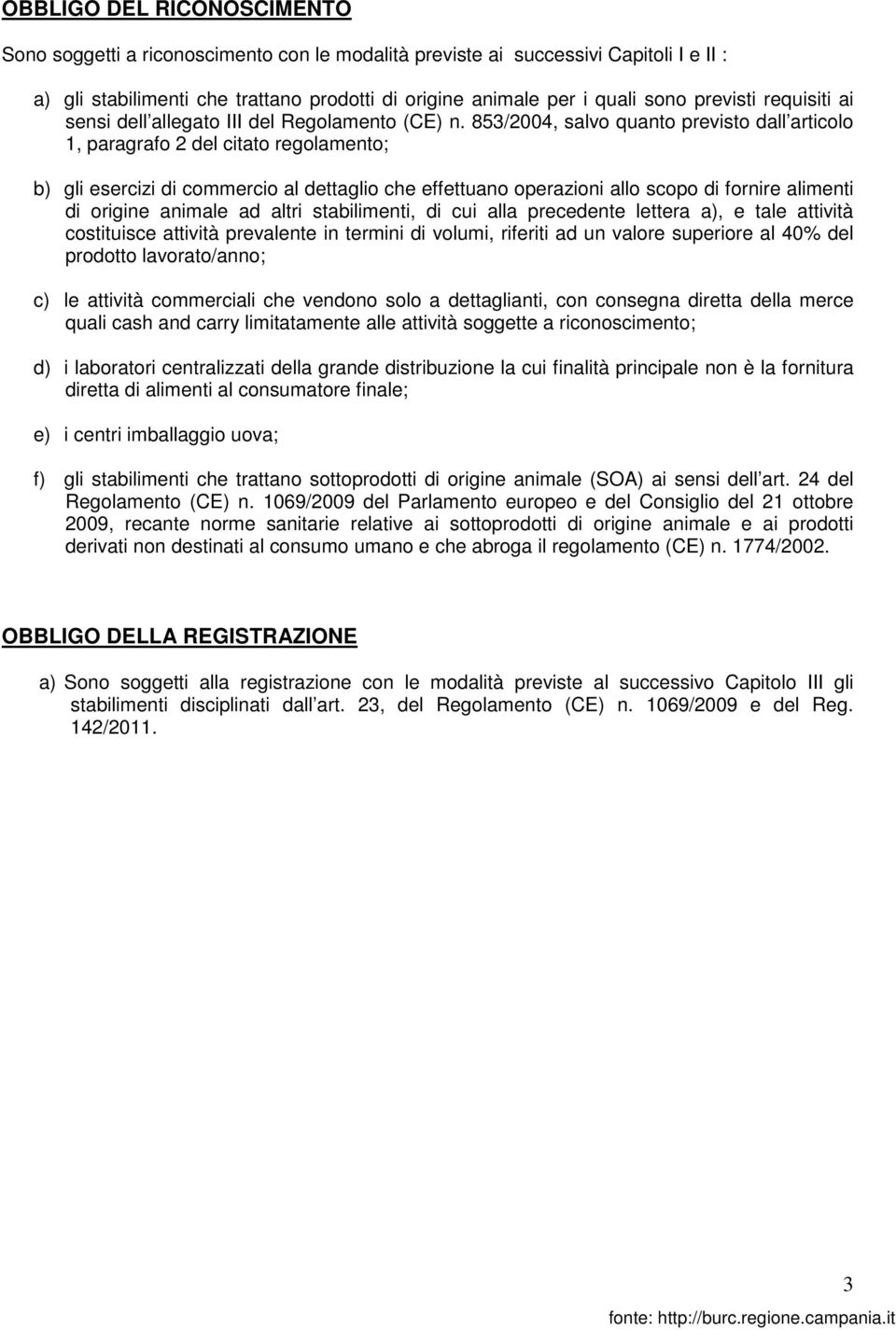 OBBLIGO DEL RICONOSCIMENTO

Sono soggetti a riconoscimento con le modalità previste ai successivi Capitoli I e II :

a) gli stabilimenti che trattano prodotti di origine animale per i quali sono previsti requisiti ai sensi dell allegato III del Regolamento (CE) n. 853/2004, salvo quanto previsto dall articolo 1, paragrafo 2 del citato regolamento;

b) gli esercizi di commercio al dettaglio che effettuano operazioni allo scopo di fornire alimenti di origine animale ad altri stabilimenti, di cui alla precedente lettera a), e tale attività costituisce attività prevalente in termini di volumi, riferiti ad un valore superiore al 40% del prodotto lavorato/anno;

c) le attività commerciali che vendono solo a dettaglianti, con consegna diretta della merce quali cash and carry limitatamente alle attività soggette a riconoscimento;

d) i laboratori centralizzati della grande distribuzione la cui finalità principale non è la fornitura diretta di alimenti al consumatore finale;

e) i centri imballaggio uova;

f) gli stabilimenti che trattano sottoprodotti di origine animale (SOA) ai sensi dell art. 24 del Regolamento (CE) n. 1069/2009 del Parlamento europeo e del Consiglio del 21 ottobre 2009, recante norme sanitarie relative ai sottoprodotti di origine animale e ai prodotti derivati non destinati al consumo umano e che abroga il regolamento (CE) n. 1774/2002.

OBBLIGO DELLA REGISTRAZIONE

a) Sono soggetti alla registrazione con le modalità previste al successivo Capitolo III gli stabilimenti disciplinati dall art. 23, del Regolamento (CE) n. 1069/2009 e del Reg. 142/2011.

3

fonte: http://burc.regione.campania.it